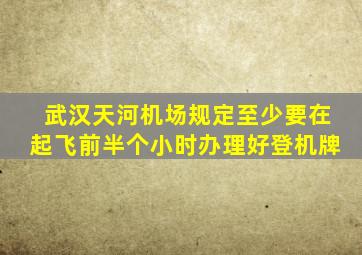 武汉天河机场规定至少要在起飞前半个小时办理好登机牌